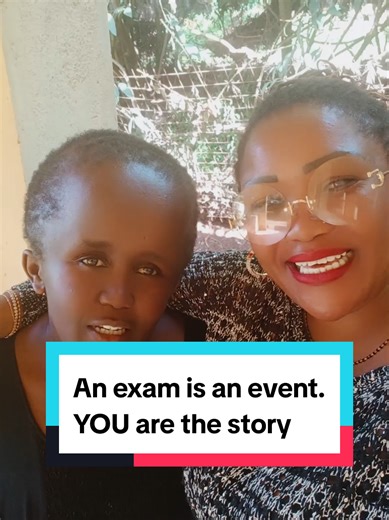 An exam is an event.
YOU are the story